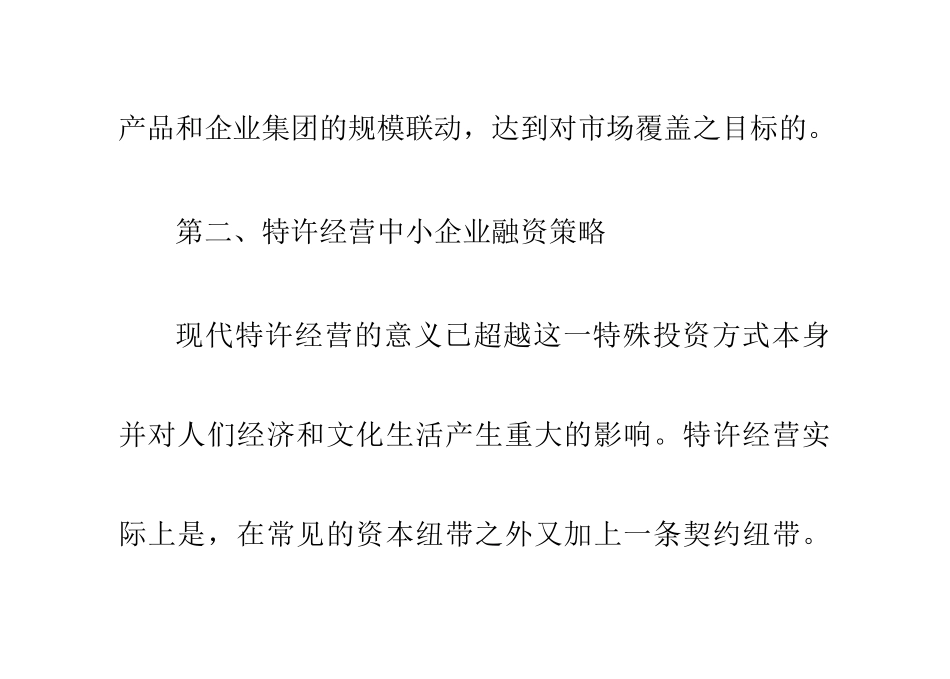 产品和企业集团的规模联动，达到对市场覆盖之目标的。

第二、特许经营中小企业融资策略

现代特许经营的意义已超越这一特殊投资方式本身并对人们经济和文化生活产生重大的影响。特许经营实际上是，在常见的资本纽带之外又加上一条契约纽带。